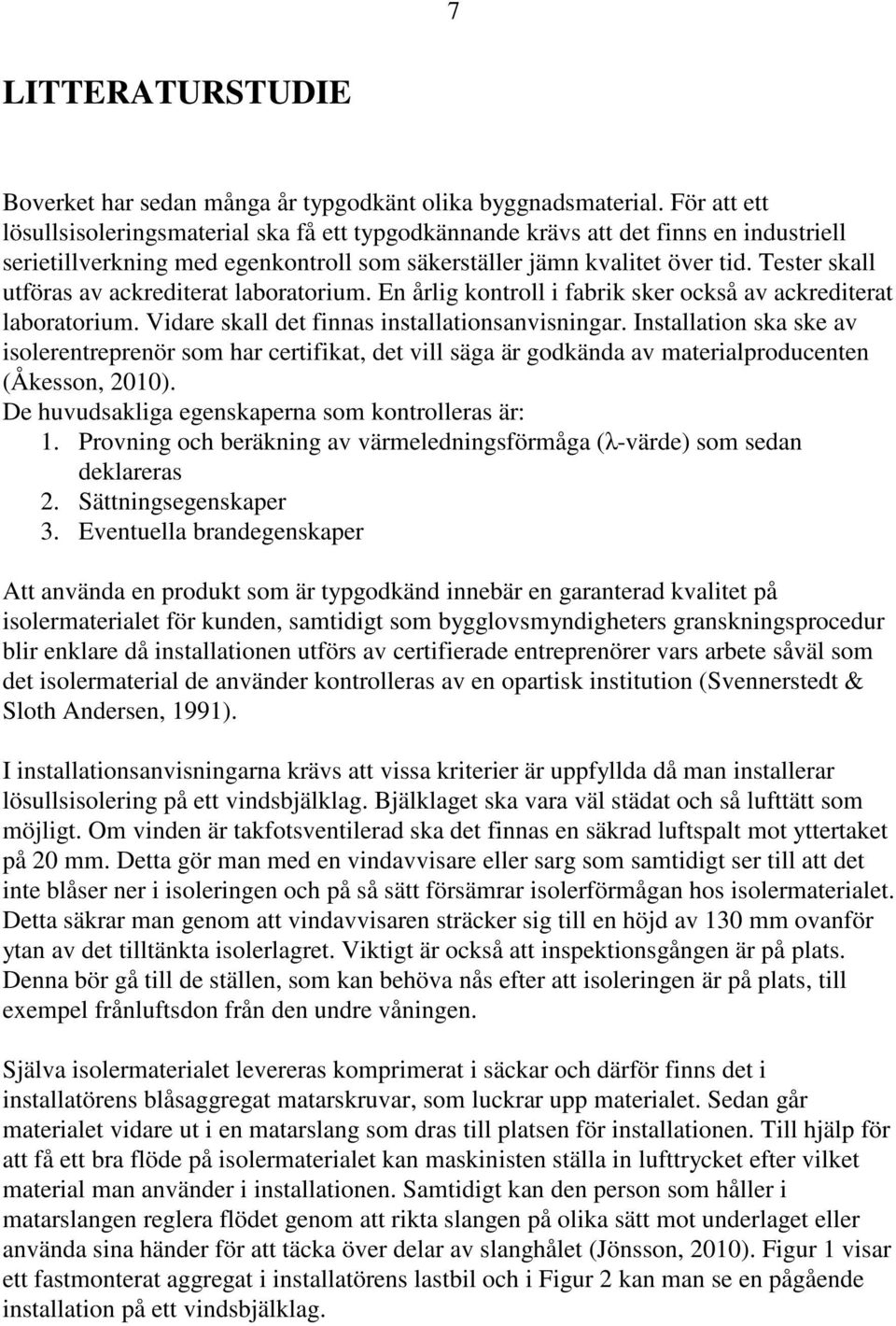 7

LITTERATURSTUDIE

Boverket har sedan många år typgodkänt olika byggnadsmaterial. För att ett lösullsisoleringsmaterial ska få ett typgodkännande krävs att det finns en industriell serietillverkning med egenkontroll som säkerställer jämn kvalitet över tid. Tester skall utföras av ackrediterat laboratorium. En årlig kontroll i fabrik sker också av ackrediterat laboratorium. Vidare skall det finnas installationsanvisningar. Installation ska ske av isolerentreprenör som har certifikat, det vill säga är godkända av materialproducenten (Åkesson, 2010).
De huvudsakliga egenskaperna som kontrolleras är:
1. Provning och beräkning av värmeledningsförmåga ($\lambda$-värde) som sedan deklareras
2. Sättningsegenskaper
3. Eventuella brandegenskaper

Att använda en produkt som är typgodkänd innebär en garanterad kvalitet på isolermaterialet för kunden, samtidigt som bygglovsmyndigheters granskningsprocedur blir enklare då installationen utförs av certifierade entreprenörer vars arbete såväl som det isolermaterial de använder kontrolleras av en opartisk institution (Svennerstedt & Sloth Andersen, 1991).

I installationsanvisningarna krävs att vissa kriterier är uppfyllda då man installerar lösullsisolering på ett vindsbjälklag. Bjälklaget ska vara väl städat och så lufttätt som möjligt. Om vinden är takfotsventilerad ska det finnas en säkrad luftspalt mot yttertaket på 20 mm. Detta gör man med en vindavvisare eller sarg som samtidigt ser till att det inte blåser ner i isoleringen och på så sätt försämrar isolerförmågan hos isolermaterialet. Detta säkrar man genom att vindavvisaren sträcker sig till en höjd av 130 mm ovanför ytan av det tilltänkta isolerlagret. Viktigt är också att inspektionsgången är på plats. Denna bör gå till de ställen, som kan behöva nås efter att isoleringen är på plats, till exempel frånluftsdon från den undre våningen.

Själva isolermaterialet levereras komprimerat i säckar och därför finns det i installatörens blåsaggregat matarskruvar, som luckrar upp materialet. Sedan går materialet vidare ut i en matarslang som dras till platsen för installationen. Till hjälp för att få ett bra flöde på isolermaterialet kan maskinisten ställa in lufttrycket efter vilket material man använder i installationen. Samtidigt kan den person som håller i matarslangen reglera flödet genom att rikta slangen på olika sätt mot underlaget eller använda sina händer för att täcka över delar av slanghålet (Jönsson, 2010). Figur 1 visar ett fastmonterat aggregat i installatörens lastbil och i Figur 2 kan man se en pågående installation på ett vindsbjälklag.